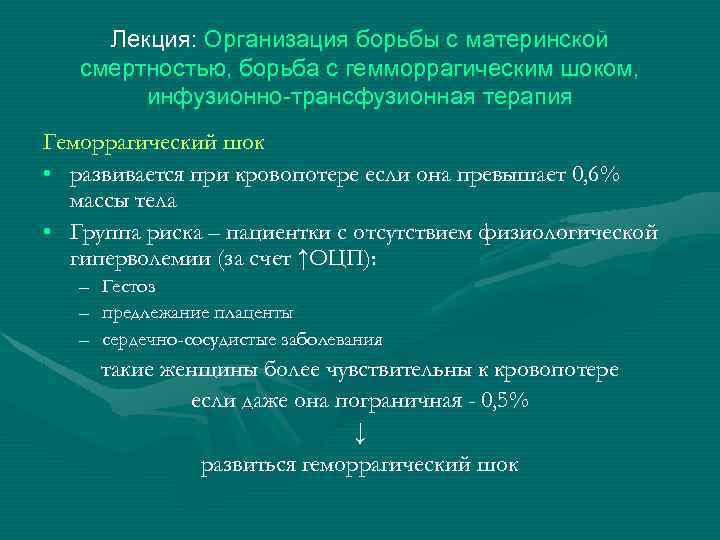 Лекция: Организация борьбы с материнской смертностью, борьба с гемморрагическим шоком, инфузионно-трансфузионная терапия

Геморрагический шок

▪ развивается при кровопотере если она превышает 0,6% массы тела

▪ Группа риска – пациентки с отсутствием физиологической гиперволемии (за счет ↑ОЦП):

– Гестоз

– предлежание плаценты

– сердечно-сосудистые заболевания

такие женщины более чувствительны к кровопотере если даже она пограничная - 0,5%

↓

развиться геморрагический шок